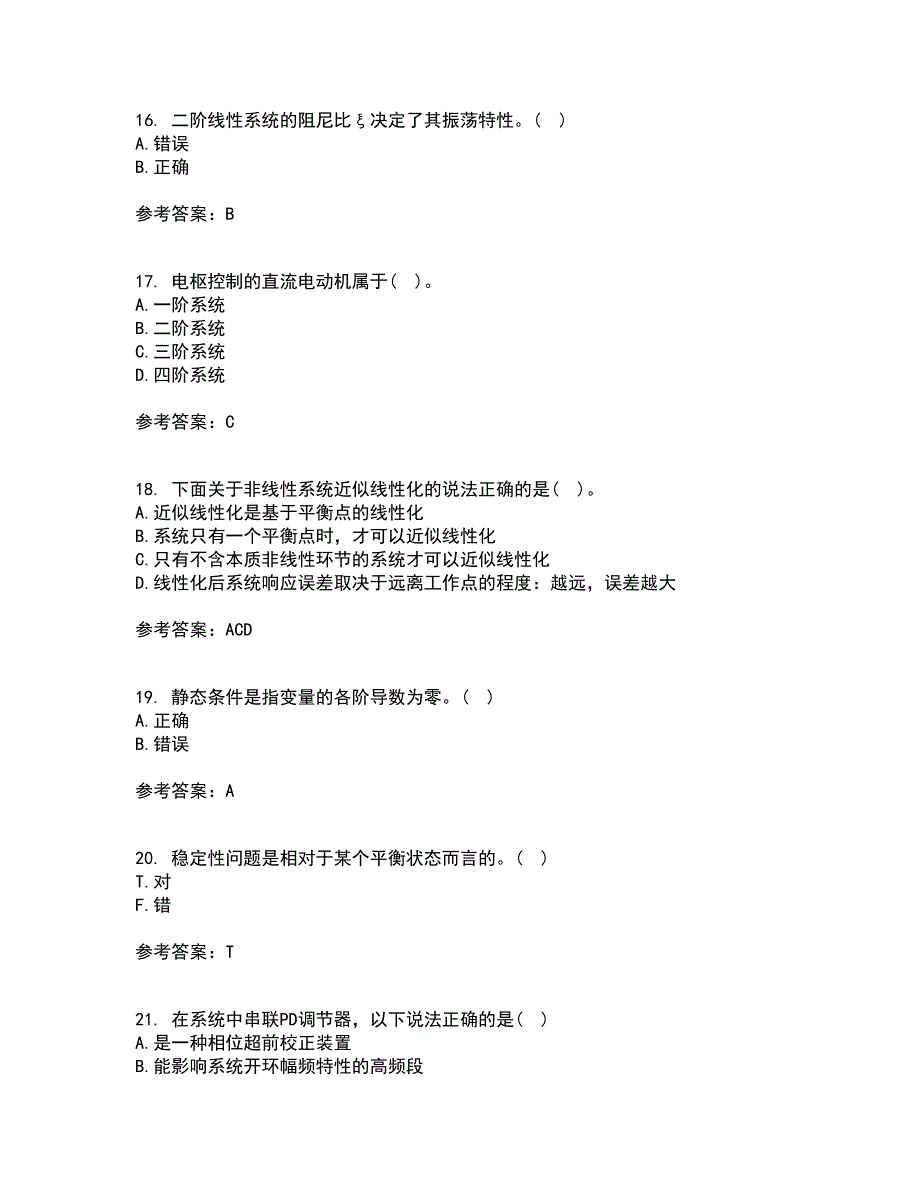 16. 二阶线性系统的阻尼比ξ决定了其振荡特性。( )
A. 错误
B. 正确

参考答案：B

17. 电枢控制的直流电动机属于( )。
A. 一阶系统
B. 二阶系统
C. 三阶系统
D. 四阶系统

参考答案：C

18. 下面关于非线性系统近似线性化的说法正确的是( )。
A. 近似线性化是基于平衡点的线性化
B. 系统只有一个平衡点时，才可以近似线性化
C. 只有不含本质非线性环节的系统才可以近似线性化
D. 线性化后系统响应误差取决于远离工作点的程度：越远，误差越大

参考答案：ACD

19. 静态条件是指变量的各阶导数为零。( )
A. 正确
B. 错误

参考答案：A

20. 稳定性问题是相对于某个平衡状态而言的。( )
T. 对
F. 错

参考答案：T

21. 在系统中串联PD调节器，以下说法正确的是( )
A. 是一种相位超前校正装置
B. 能影响系统开环幅频特性的高频段